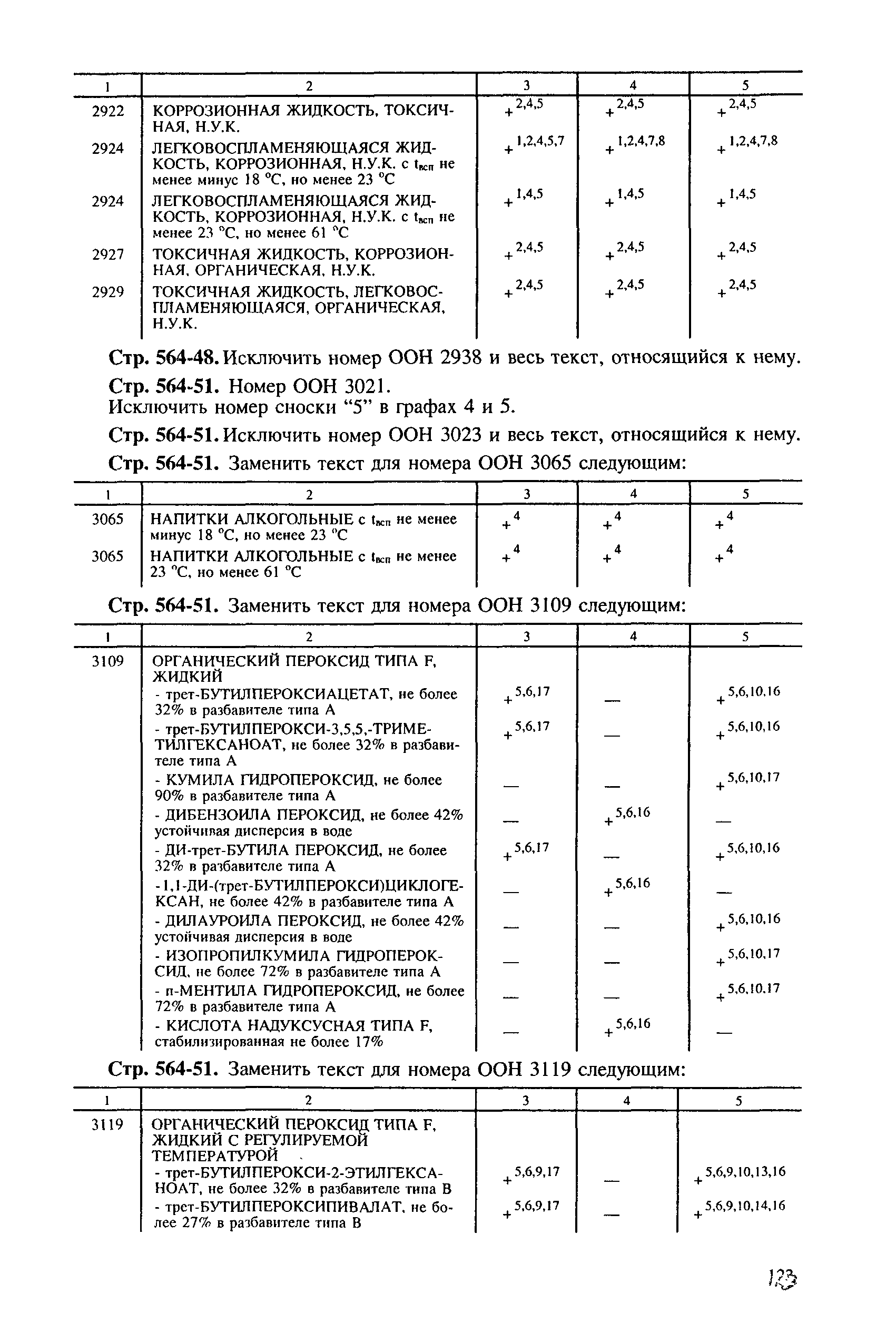 | 1 | 2 | 3 | 4 | 5 |
|---|---|---|---|---|
| 2922 | КОРРОЗИОННАЯ ЖИДКОСТЬ, ТОКСИЧНАЯ, Н.У.К. | $+^{2,4,5}$ | $+^{2,4,5}$ | $+^{2,4,5}$ |
| 2924 | ЛЕГКОВОСПЛАМЕНЯЮЩАЯСЯ ЖИДКОСТЬ, КОРРОЗИОННАЯ, Н.У.К. с $t_{всп}$ не менее минус 18 °С, но менее 23 °С | $+^{1,2,4,5,7}$ | $+^{1,2,4,7,8}$ | $+^{1,2,4,7,8}$ |
| 2924 | ЛЕГКОВОСПЛАМЕНЯЮЩАЯСЯ ЖИДКОСТЬ, КОРРОЗИОННАЯ, Н.У.К. с $t_{всп}$ не менее 23 °С, но менее 61 °С | $+^{1,4,5}$ | $+^{1,4,5}$ | $+^{1,4,5}$ |
| 2927 | ТОКСИЧНАЯ ЖИДКОСТЬ, КОРРОЗИОННАЯ, ОРГАНИЧЕСКАЯ, Н.У.К. | $+^{2,4,5}$ | $+^{2,4,5}$ | $+^{2,4,5}$ |
| 2929 | ТОКСИЧНАЯ ЖИДКОСТЬ, ЛЕГКОВОСПЛАМЕНЯЮЩАЯСЯ, ОРГАНИЧЕСКАЯ, Н.У.К. | $+^{2,4,5}$ | $+^{2,4,5}$ | $+^{2,4,5}$ |

Стр. 564-48. Исключить номер ООН 2938 и весь текст, относящийся к нему.

Стр. 564-51. Номер ООН 3021.
Исключить номер сноски “5” в графах 4 и 5.

Стр. 564-51. Исключить номер ООН 3023 и весь текст, относящийся к нему.

Стр. 564-51. Заменить текст для номера ООН 3065 следующим:

| 1 | 2 | 3 | 4 | 5 |
|---|---|---|---|---|
| 3065 | НАПИТКИ АЛКОГОЛЬНЫЕ с $t_{всп}$ не менее минус 18 °С, но менее 23 °С | $+^{4}$ | $+^{4}$ | $+^{4}$ |
| 3065 | НАПИТКИ АЛКОГОЛЬНЫЕ с $t_{всп}$ не менее 23 °С, но менее 61 °С | $+^{4}$ | $+^{4}$ | $+^{4}$ |

Стр. 564-51. Заменить текст для номера ООН 3109 следующим:

| 1 | 2 | 3 | 4 | 5 |
|---|---|---|---|---|
| 3109 | ОРГАНИЧЕСКИЙ ПЕРОКСИД ТИПА F, ЖИДКИЙ | | | |
| | - трет-БУТИЛПЕРОКСИАЦЕТАТ, не более 32% в разбавителе типа А | $+^{5,6,17}$ | — | $+^{5,6,10,16}$ |
| | - трет-БУТИЛПЕРОКСИ-3,5,5,-ТРИМЕТИЛГЕКСАНОАТ, не более 32% в разбавителе типа А | $+^{5,6,17}$ | — | $+^{5,6,10,16}$ |
| | - КУМИЛА ГИДРОПЕРОКСИД, не более 90% в разбавителе типа А | — | — | $+^{5,6,10,17}$ |
| | - ДИБЕНЗОИЛА ПЕРОКСИД, не более 42% устойчивая дисперсия в воде | — | $+^{5,6,16}$ | — |
| | - ДИ-трет-БУТИЛА ПЕРОКСИД, не более 32% в разбавителе типа А | $+^{5,6,17}$ | — | $+^{5,6,10,16}$ |
| | -1,1-ДИ-(трет-БУТИЛПЕРОКСИ)ЦИКЛОГЕКСАН, не более 42% в разбавителе типа А | — | $+^{5,6,16}$ | — |
| | - ДИЛАУРОИЛА ПЕРОКСИД, не более 42% устойчивая дисперсия в воде | — | — | $+^{5,6,10,16}$ |
| | - ИЗОПРОПИЛКУМИЛА ГИДРОПЕРОКСИД, не более 72% в разбавителе типа А | — | — | $+^{5,6,10,17}$ |
| | - п-МЕНТИЛА ГИДРОПЕРОКСИД, не более 72% в разбавителе типа А | — | — | $+^{5,6,10,17}$ |
| | - КИСЛОТА НАДУКСУСНАЯ ТИПА F, стабилизированная не более 17% | — | $+^{5,6,16}$ | — |

Стр. 564-51. Заменить текст для номера ООН 3119 следующим:

| 1 | 2 | 3 | 4 | 5 |
|---|---|---|---|---|
| 3119 | ОРГАНИЧЕСКИЙ ПЕРОКСИД ТИПА F, ЖИДКИЙ С РЕГУЛИРУЕМОЙ ТЕМПЕРАТУРОЙ | | | |
| | - трет-БУТИЛПЕРОКСИ-2-ЭТИЛГЕКСАНОАТ, не более 32% в разбавителе типа В | $+^{5,6,9,17}$ | — | $+^{5,6,9,10,13,16}$ |
| | - трет-БУТИЛПЕРОКСИПИВАЛАТ, не более 27% в разбавителе типа В | $+^{5,6,9,17}$ | — | $+^{5,6,9,10,14,16}$ |

123